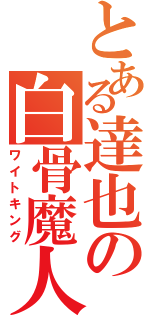 とある達也の白骨魔人
ワイトキング